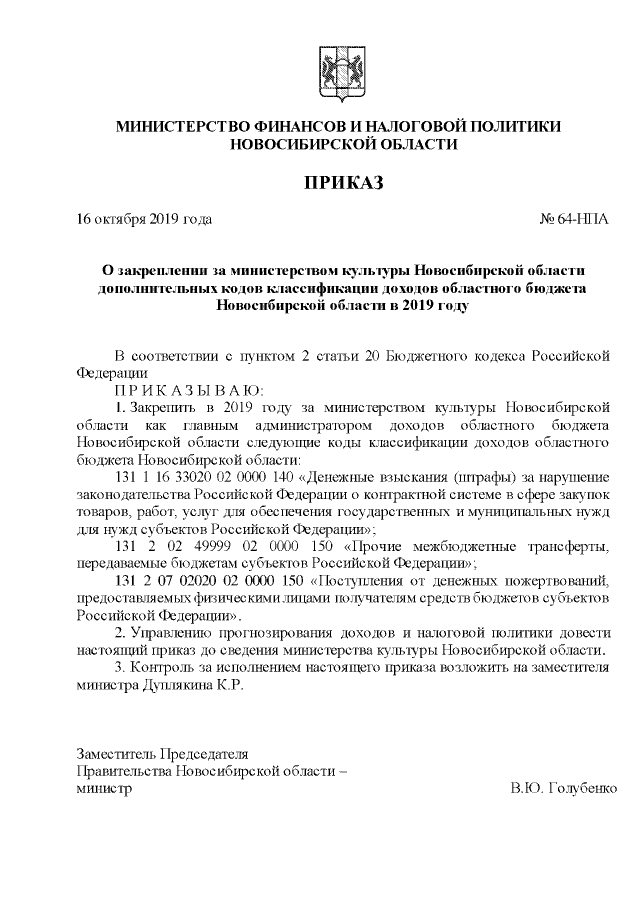 МИНИСТЕРСТВО ФИНАНСОВ И НАЛОГОВОЙ ПОЛИТИКИ НОВОСИБИРСКОЙ ОБЛАСТИ

ПРИКАЗ

16 октября 2019 года

№ 64-НПА

О закреплении за министерством культуры Новосибирской области дополнительных кодов классификации доходов областного бюджета Новосибирской области в 2019 году

В соответствии с пунктом 2 статьи 20 Бюджетного кодекса Российской Федерации

П Р И К А З Ы В А Ю:

1. Закрепить в 2019 году за министерством культуры Новосибирской области как главным администратором доходов областного бюджета Новосибирской области следующие коды классификации доходов областного бюджета Новосибирской области:

131 1 16 33020 02 0000 140 «Денежные взыскания (штрафы) за нарушение законодательства Российской Федерации о контрактной системе в сфере закупок товаров, работ, услуг для обеспечения государственных и муниципальных нужд для нужд субъектов Российской Федерации»;

131 2 02 49999 02 0000 150 «Прочие межбюджетные трансферты, передаваемые бюджетам субъектов Российской Федерации»;

131 2 07 02020 02 0000 150 «Поступления от денежных пожертвований, предоставляемых физическими лицами получателям средств бюджетов субъектов Российской Федерации».

2. Управлению прогнозирования доходов и налоговой политики довести настоящий приказ до сведения министерства культуры Новосибирской области.

3. Контроль за исполнением настоящего приказа возложить на заместителя министра Дуплякина К.Р.

Заместитель Председателя
Правительства Новосибирской области –
министр

В.Ю. Голубенко